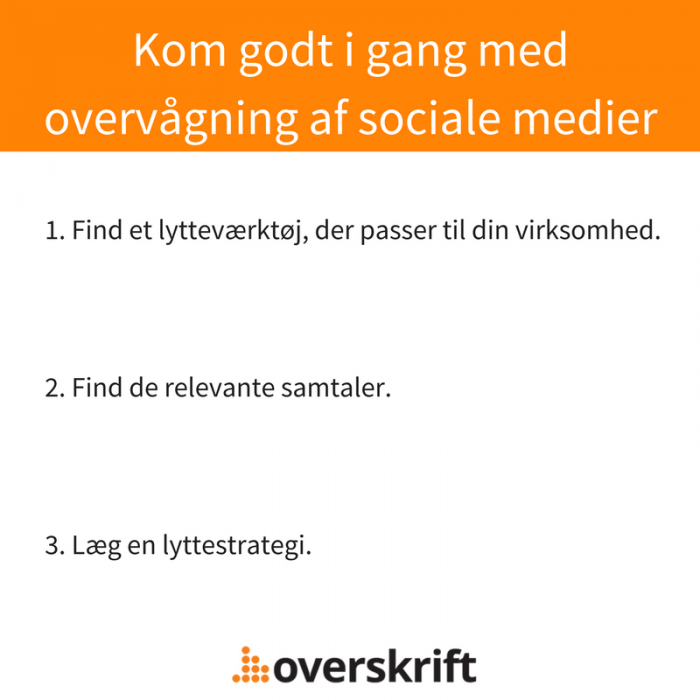 Kom godt i gang med overvågning af sociale medier

1. Find et lytteværktøj, der passer til din virksomhed.

2. Find de relevante samtaler.

3. Læg en lyttestrategi.

overskrift